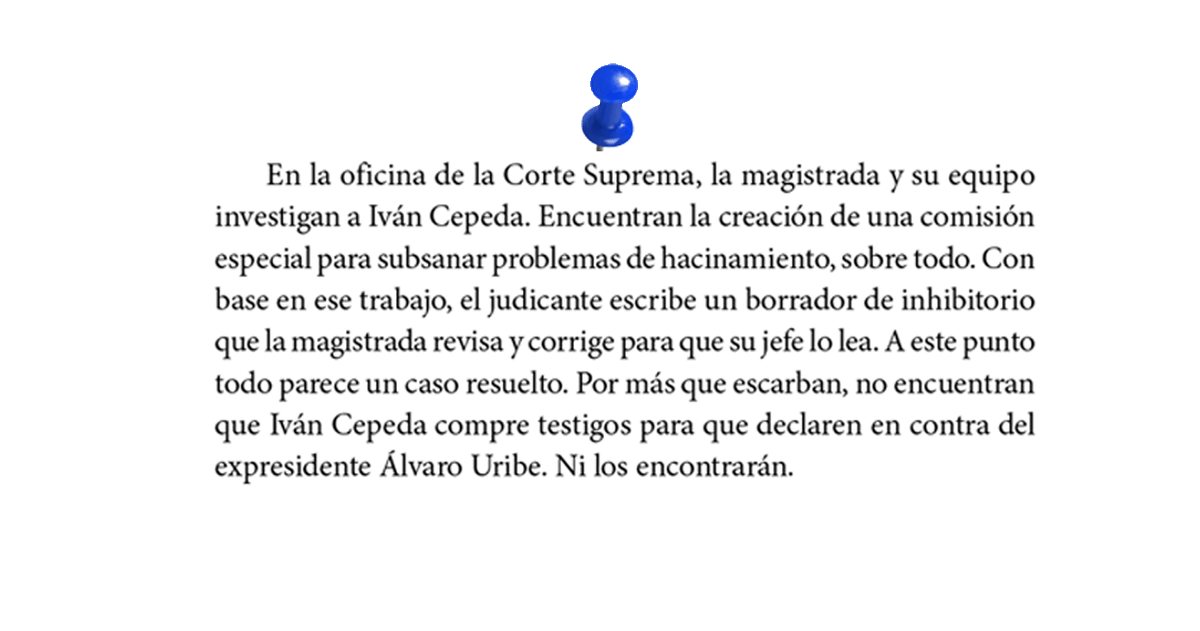 En la oficina de la Corte Suprema, la magistrada y su equipo investigan a Iván Cepeda. Encuentran la creación de una comisión especial para subsanar problemas de hacinamiento, sobre todo. Con base en ese trabajo, el judicante escribe un borrador de inhibitorio que la magistrada revisa y corrige para que su jefe lo lea. A este punto todo parece un caso resuelto. Por más que escarban, no encuentran que Iván Cepeda compre testigos para que declaren en contra del expresidente Álvaro Uribe. Ni los encontrarán.